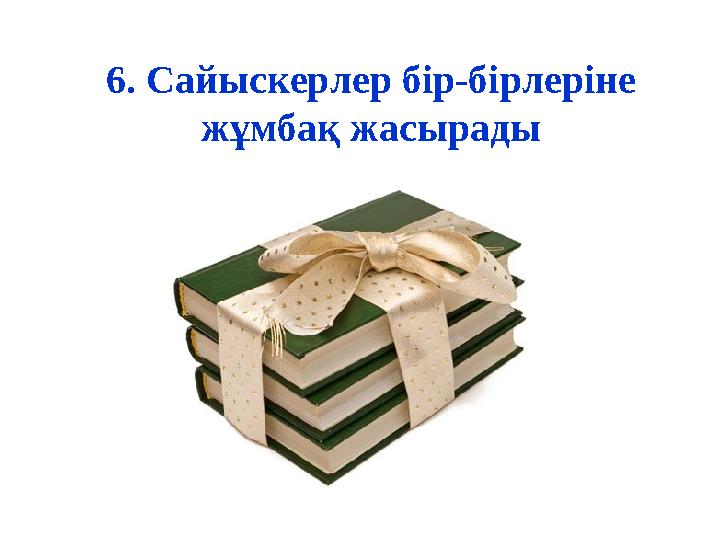 6. Сайыскерлер бір-бірлеріне жұмбақ жасырады